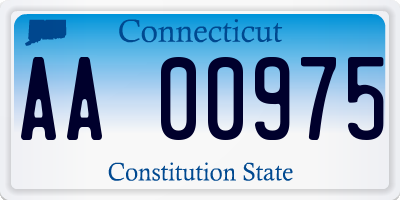 Connecticut

AA 00975

Constitution State